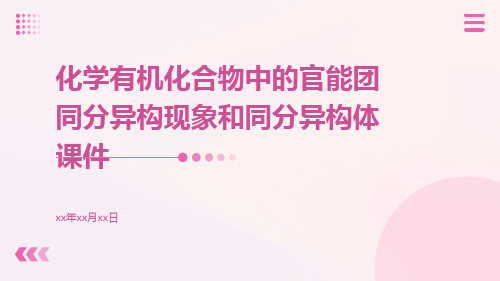 化学有机化合物中的官能团同分异构现象和同分异构体课件

xx年xx月xx日